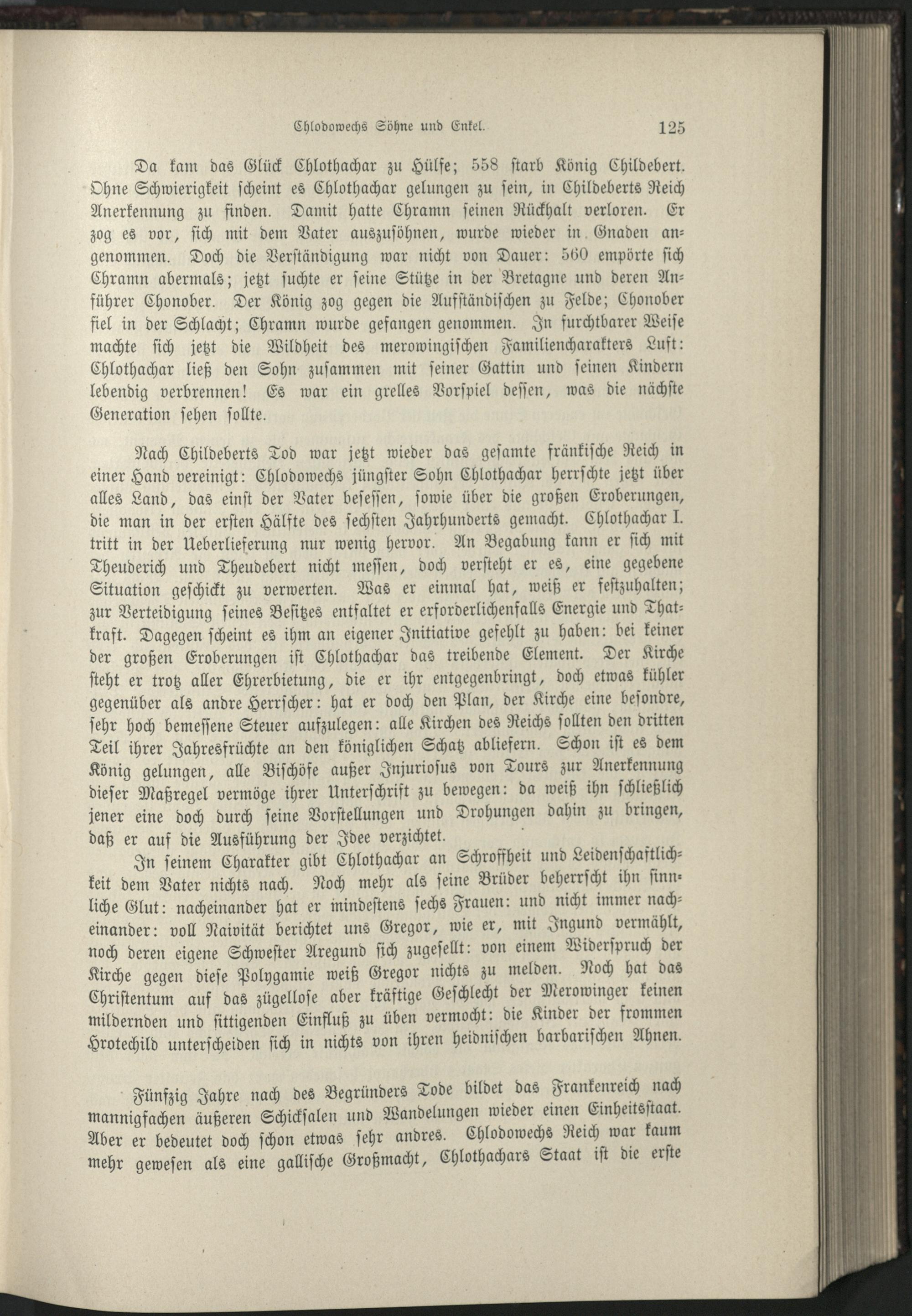 Chlodowechs Söhne und Enkel. 125

Da kam das Glück Chlothachar zu Hülfe; 558 starb König Childebert. Ohne Schwierigkeit scheint es Chlothachar gelungen zu sein, in Childeberts Reich Anerkennung zu finden. Damit hatte Chramn seinen Rückhalt verloren. Er zog es vor, sich mit dem Vater auszusöhnen, wurde wieder in Gnaden angenommen. Doch die Verständigung war nicht von Dauer: 560 empörte sich Chramn abermals; jetzt suchte er seine Stütze in der Bretagne und deren Anführer Chonober. Der König zog gegen die Aufständischen zu Felde; Chonober fiel in der Schlacht; Chramn wurde gefangen genommen. In furchtbarer Weise machte sich jetzt die Wildheit des merowingischen Familiencharakters Luft: Chlothachar ließ den Sohn zusammen mit seiner Gattin und seinen Kindern lebendig verbrennen! Es war ein grelles Vorspiel dessen, was die nächste Generation sehen sollte.

Nach Childeberts Tod war jetzt wieder das gesamte fränkische Reich in einer Hand vereinigt: Chlodowechs jüngster Sohn Chlothachar herrschte jetzt über alles Land, das einst der Vater besessen, sowie über die großen Eroberungen, die man in der ersten Hälfte des sechsten Jahrhunderts gemacht. Chlothachar I. tritt in der Ueberlieferung nur wenig hervor. An Begabung kann er sich mit Theuderich und Theudebert nicht messen, doch versteht er es, eine gegebene Situation geschickt zu verwerten. Was er einmal hat, weiß er festzuhalten; zur Verteidigung seines Besitzes entfaltet er erforderlichenfalls Energie und Thatkraft. Dagegen scheint es ihm an eigener Initiative gefehlt zu haben: bei keiner der großen Eroberungen ist Chlothachar das treibende Element. Der Kirche steht er trotz aller Ehrerbietung, die er ihr entgegenbringt, doch etwas kühler gegenüber als andre Herrscher: hat er doch den Plan, der Kirche eine besondre, sehr hoch bemessene Steuer aufzulegen: alle Kirchen des Reichs sollten den dritten Teil ihrer Jahresfrüchte an den königlichen Schatz abliefern. Schon ist es dem König gelungen, alle Bischöfe außer Injuriosus von Tours zur Anerkennung dieser Maßregel vermöge ihrer Unterschrift zu bewegen: da weiß ihn schließlich jener eine doch durch seine Vorstellungen und Drohungen dahin zu bringen, daß er auf die Ausführung der Idee verzichtet.

In seinem Charakter gibt Chlothachar an Schroffheit und Leidenschaftlichkeit dem Vater nichts nach. Noch mehr als seine Brüder beherrscht ihn sinnliche Glut: nacheinander hat er mindestens sechs Frauen: und nicht immer nacheinander: voll Naivität berichtet uns Gregor, wie er, mit Ingund vermählt, noch deren eigene Schwester Aregund sich zugesellt: von einem Widerspruch der Kirche gegen diese Polygamie weiß Gregor nichts zu melden. Noch hat das Christentum auf das zügellose aber kräftige Geschlecht der Merowinger keinen mildernden und sittigenden Einfluß zu üben vermocht: die Kinder der frommen Hrotechild unterscheiden sich in nichts von ihren heidnischen barbarischen Ahnen.

Fünfzig Jahre nach des Begründers Tode bildet das Frankenreich nach mannigfachen äußeren Schicksalen und Wandelungen wieder einen Einheitsstaat. Aber er bedeutet doch schon etwas sehr andres. Chlodowechs Reich war kaum mehr gewesen als eine gallische Großmacht, Chlothachars Staat ist die erste